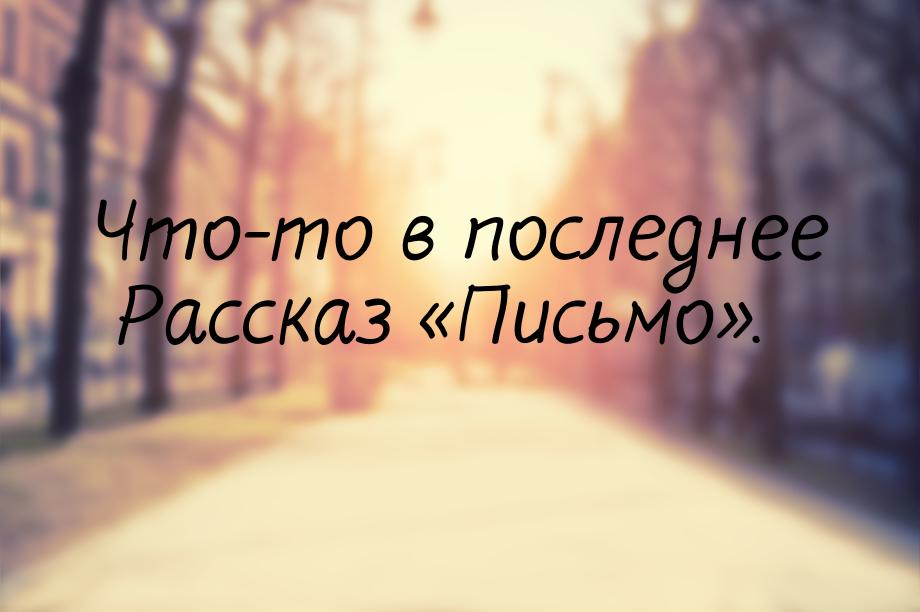 Что-то в последнее
Рассказ «Письмо».